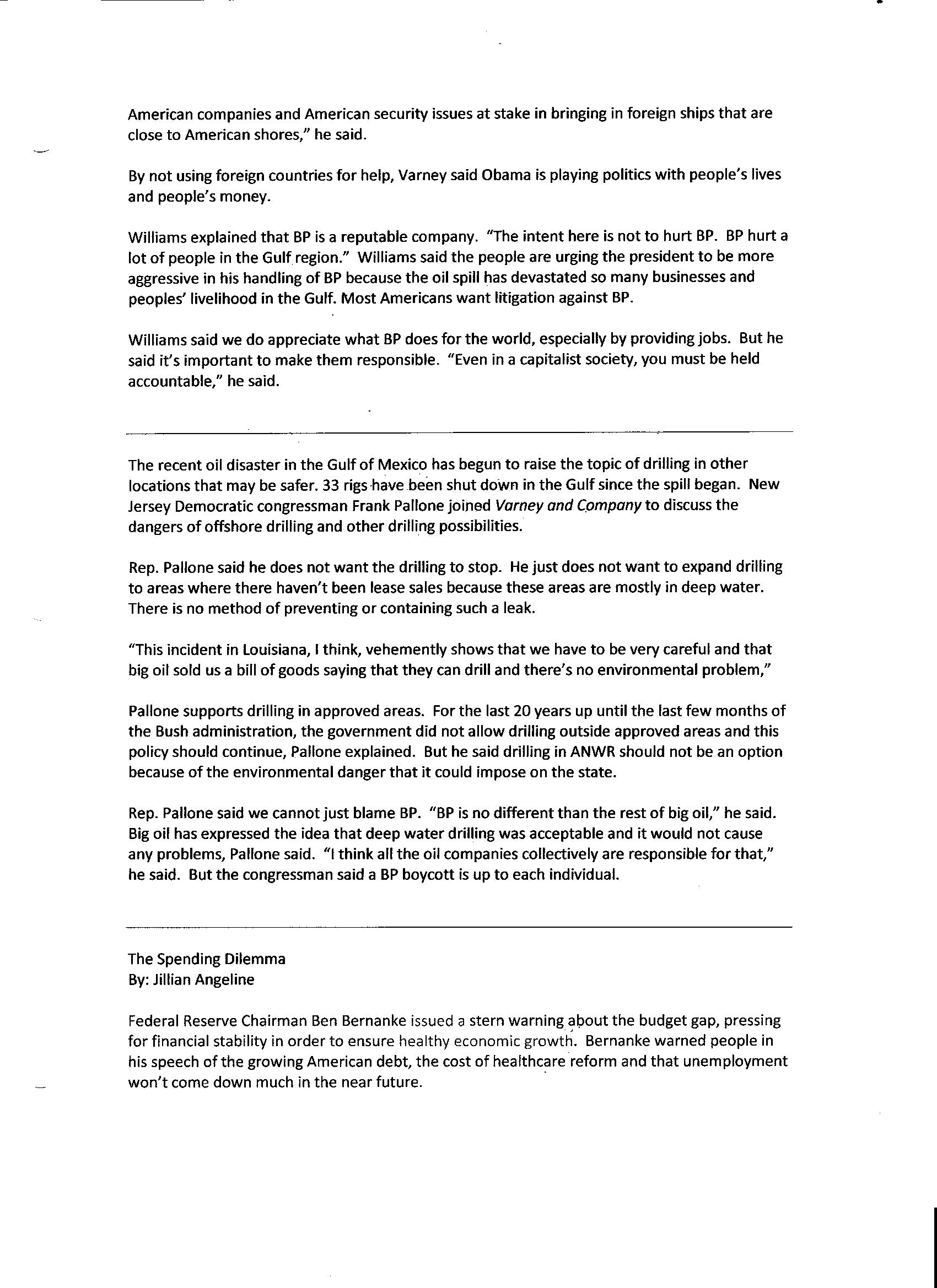 American companies and American security issues at stake in bringing in foreign ships that are close to American shores," he said.

By not using foreign countries for help, Varney said Obama is playing politics with people's lives and people's money.

Williams explained that BP is a reputable company. "The intent here is not to hurt BP. BP hurt a lot of people in the Gulf region." Williams said the people are urging the president to be more aggressive in his handling of BP because the oil spill has devastated so many businesses and peoples' livelihood in the Gulf. Most Americans want litigation against BP.

Williams said we do appreciate what BP does for the world, especially by providing jobs. But he said it's important to make them responsible. "Even in a capitalist society, you must be held accountable," he said.

The recent oil disaster in the Gulf of Mexico has begun to raise the topic of drilling in other locations that may be safer. 33 rigs have been shut down in the Gulf since the spill began. New Jersey Democratic congressman Frank Pallone joined Varney and Company to discuss the dangers of offshore drilling and other drilling possibilities.

Rep. Pallone said he does not want the drilling to stop. He just does not want to expand drilling to areas where there haven't been lease sales because these areas are mostly in deep water. There is no method of preventing or containing such a leak.

"This incident in Louisiana, I think, vehemently shows that we have to be very careful and that big oil sold us a bill of goods saying that they can drill and there's no environmental problem,"

Pallone supports drilling in approved areas. For the last 20 years up until the last few months of the Bush administration, the government did not allow drilling outside approved areas and this policy should continue, Pallone explained. But he said drilling in ANWR should not be an option because of the environmental danger that it could impose on the state.

Rep. Pallone said we cannot just blame BP. "BP is no different than the rest of big oil," he said. Big oil has expressed the idea that deep water drilling was acceptable and it would not cause any problems, Pallone said. "I think all the oil companies collectively are responsible for that," he said. But the congressman said a BP boycott is up to each individual.

The Spending Dilemma
By: Jillian Angeline

Federal Reserve Chairman Ben Bernanke issued a stern warning about the budget gap, pressing for financial stability in order to ensure healthy economic growth. Bernanke warned people in his speech of the growing American debt, the cost of healthcare reform and that unemployment won't come down much in the near future.